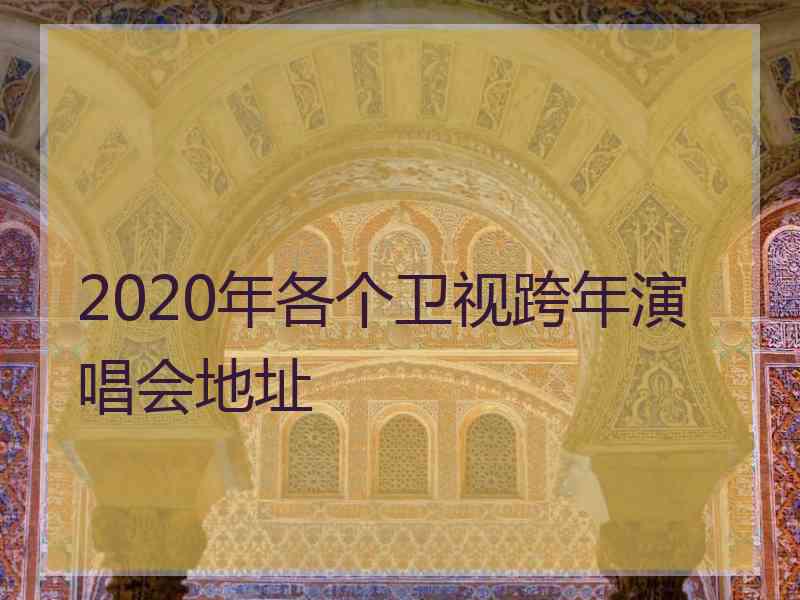 2020年各个卫视跨年演唱会地址